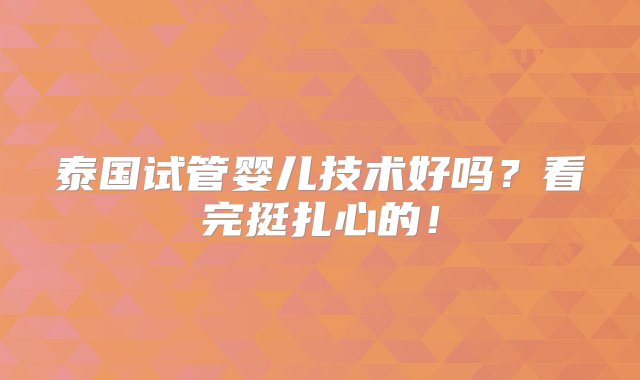 泰国试管婴儿技术好吗？看完挺扎心的！